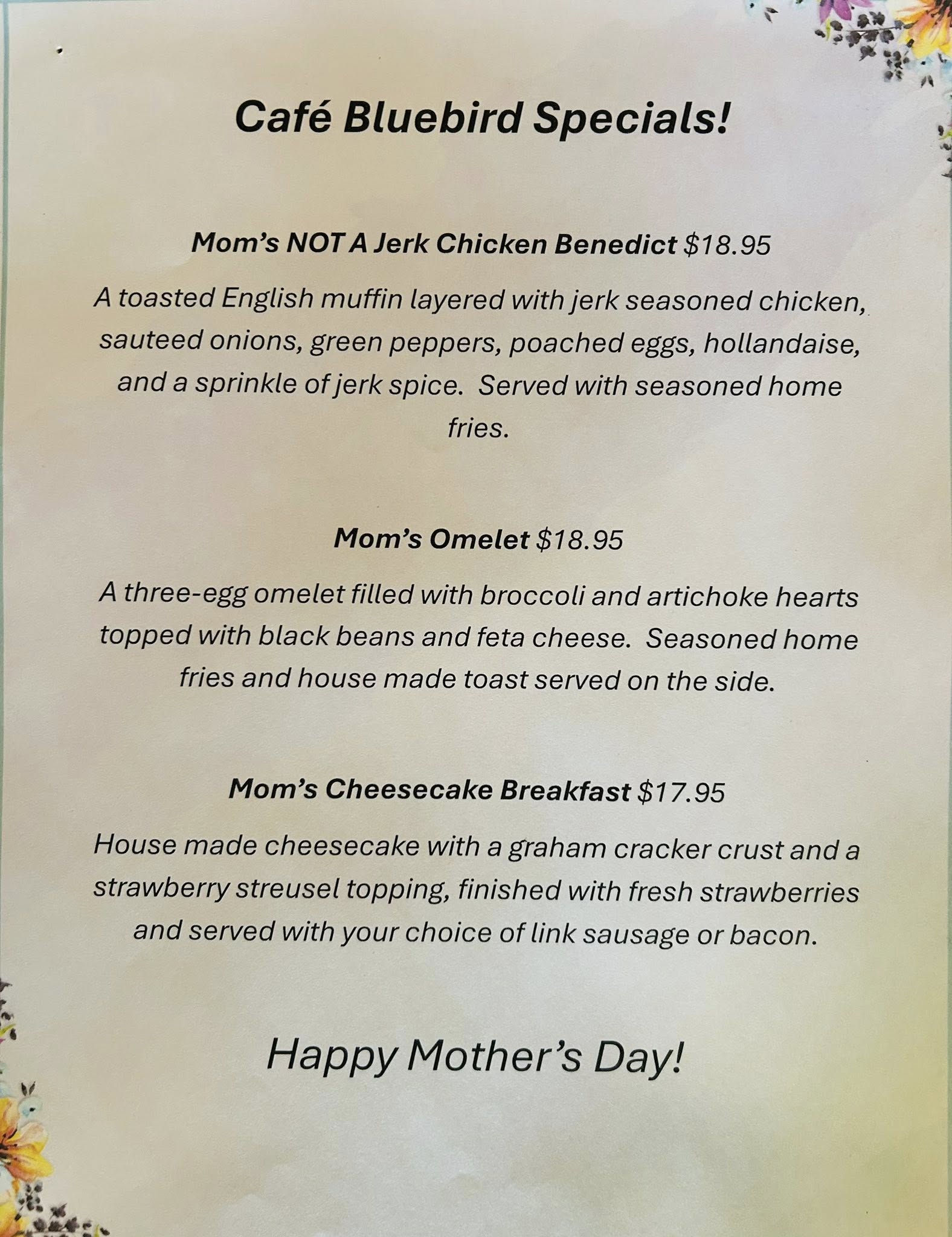 Café Bluebird Specials!

Mom's NOT A Jerk Chicken Benedict $18.95

A toasted English muffin layered with jerk seasoned chicken, sauteed onions, green peppers, poached eggs, hollandaise, and a sprinkle of jerk spice.  Served with seasoned home fries.

Mom's Omelet $18.95

A three-egg omelet filled with broccoli and artichoke hearts topped with black beans and feta cheese.  Seasoned home fries and house made toast served on the side.

Mom's Cheesecake Breakfast $17.95

House made cheesecake with a graham cracker crust and a strawberry streusel topping, finished with fresh strawberries and served with your choice of link sausage or bacon.

Happy Mother's Day!